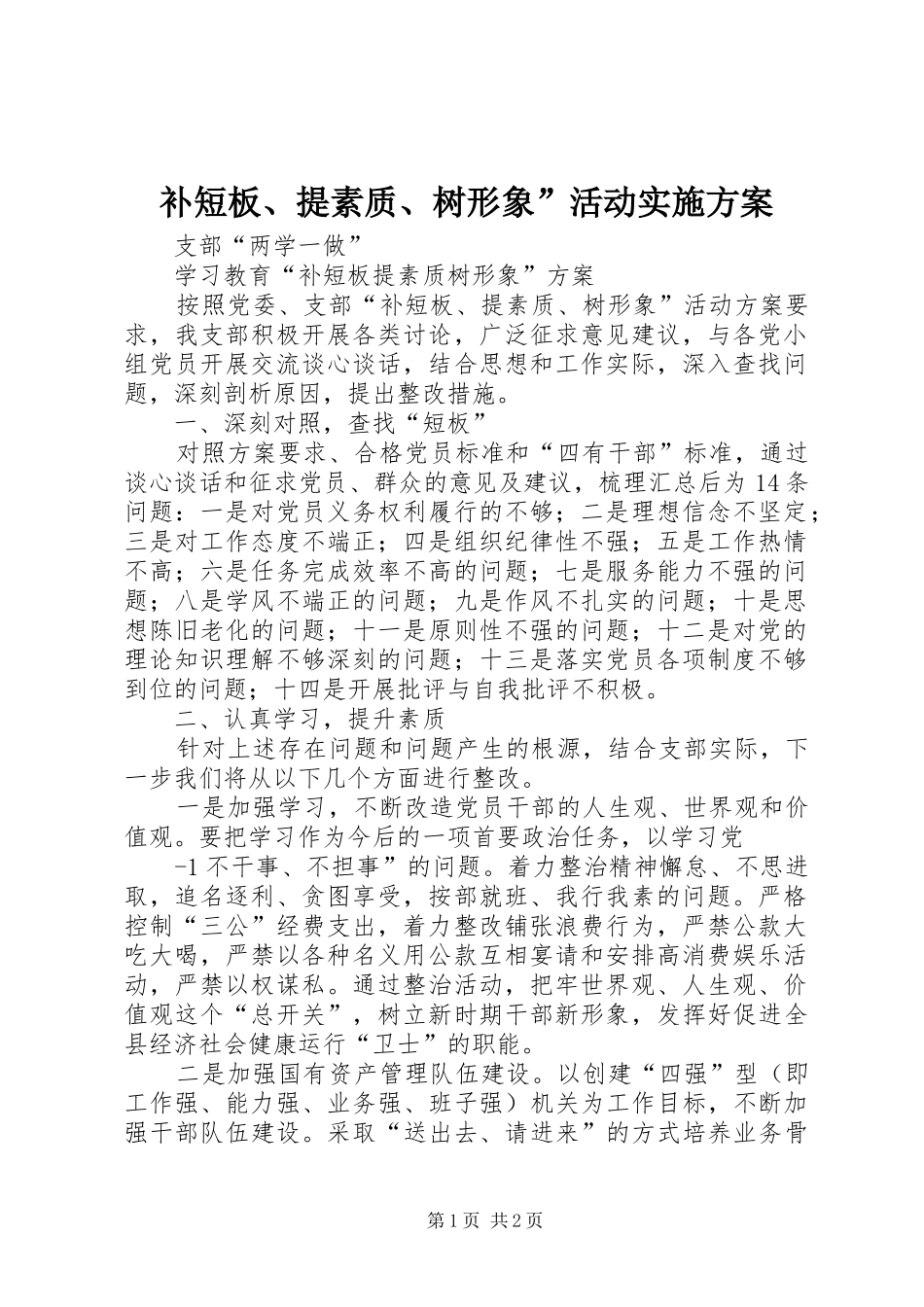 补短板、提素质、树形象”活动实施方案

支部“两学一做”

学习教育“补短板提素质树形象”方案

按照党委、支部“补短板、提素质、树形象”活动方案要求，我支部积极开展各类讨论，广泛征求意见建议，与各党小组党员开展交流谈心谈话，结合思想和工作实际，深入查找问题，深刻剖析原因，提出整改措施。

一、深刻对照，查找“短板”

对照方案要求、合格党员标准和“四有干部”标准，通过谈心谈话和征求党员、群众的意见及建议，梳理汇总后为14条问题：一是对党员义务权利履行的不够；二是理想信念不坚定；三是对工作态度不端正；四是组织纪律性不强；五是工作热情不高；六是任务完成效率不高的问题；七是服务能力不强的问题；八是学风不端正的问题；九是作风不扎实的问题；十是思想陈旧老化的问题；十一是原则性不强的问题；十二是对党的理论知识理解不够深刻的问题；十三是落实党员各项制度不够到位的问题；十四是开展批评与自我批评不积极。

二、认真学习，提升素质

针对上述存在问题和问题产生的根源，结合支部实际，下一步我们将从以下几个方面进行整改。

一是加强学习，不断改造党员干部的人生观、世界观和价值观。要把学习作为今后的一项首要政治任务，以学习党

-1不干事、不担事”的问题。着力整治精神懈怠、不思进取，追名逐利、贪图享受，按部就班、我行我素的问题。严格控制“三公”经费支出，着力整改铺张浪费行为，严禁公款大吃大喝，严禁以各种名义用公款互相宴请和安排高消费娱乐活动，严禁以权谋私。通过整治活动，把牢世界观、人生观、价值观这个“总开关”，树立新时期干部新形象，发挥好促进全县经济社会健康运行“卫士”的职能。

二是加强国有资产管理队伍建设。以创建“四强”型（即工作强、能力强、业务强、班子强）机关为工作目标，不断加强干部队伍建设。采取“送出去、请进来”的方式培养业务骨

第1页 共2页